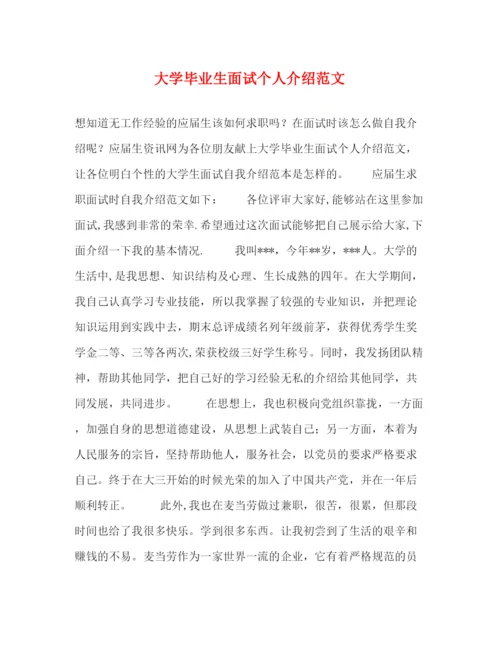 大学毕业生面试个人介绍范文

想知道无工作经验的应届生该如何求职吗？在面试时该怎么做自我介绍呢？应届生资讯网为各位朋友献上大学毕业生面试个人介绍范文，让各位明白个性的大学生面试自我介绍范本是怎样的。　　应届生求职面试时自我介绍范文如下：　　各位评审大家好,能够站在这里参加面试,我感到非常的荣幸.希望通过这次面试能够把自己展示给大家,下面介绍一下我的基本情况.　　我叫***，今年**岁，***人。大学的生活中,是我思想、知识结构及心理、生长成熟的四年。在大学期间，我自己认真学习专业技能，所以我掌握了较强的专业知识，并把理论知识运用到实践中去，期末总评成绩名列年级前茅，获得优秀学生奖学金二等、三等各两次,荣获校级三好学生称号。同时，我发扬团队精神，帮助其他同学，把自己好的学习经验无私的介绍给其他同学，共同发展，共同进步。　　在思想上，我也积极向党组织靠拢，一方面，加强自身的思想道德建设，从思想上武装自己；另一方面，本着为人民服务的宗旨，坚持帮助他人，服务社会，以党员的要求严格要求自己。终于在大三开始的时候光荣的加入了中国共产党，并在一年后顺利转正。　　此外,我也在麦当劳做过兼职，很苦，很累，但那段时间也给了我很多快乐。学到很多东西。让我初尝到了生活的艰辛和赚钱的不易。麦当劳作为一家世界一流的企业，它有着严格规范的员